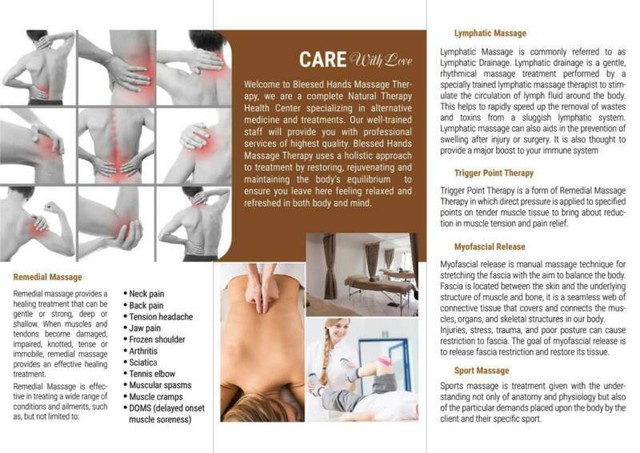 Remedial Massage

Remedial massage provides a healing treatment that can be gentle or strong, deep or shallow. When muscles and tendons become damaged, impaired, knotted, tense or immobile, remedial massage provides an effective healing treatment.

Remedial Massage is effective in treating a wide range of conditions and ailments, such as, but not limited to:

• Neck pain
• Back pain
• Tension headache
• Jaw pain
• Frozen shoulder
• Arthritis
• Sciatica
• Tennis elbow
• Muscular spasms
• Muscle cramps
• DOMS (delayed onset muscle soreness)

CARE With Love

Welcome to Bleesed Hands Massage Therapy, we are a complete Natural Therapy Health Center specializing in alternative medicine and treatments. Our well-trained staff will provide you with professional services of highest quality. Blessed Hands Massage Therapy uses a holistic approach to treatment by restoring, rejuvenating and maintaining the body's equilibrium to ensure you leave here feeling relaxed and refreshed in both body and mind.

Lymphatic Massage

Lymphatic Massage is commonly referred to as Lymphatic Drainage. Lymphatic drainage is a gentle, rhythmical massage treatment performed by a specially trained lymphatic massage therapist to stimulate the circulation of lymph fluid around the body. This helps to rapidly speed up the removal of wastes and toxins from a sluggish lymphatic system. Lymphatic massage can also aids in the prevention of swelling after injury or surgery. It is also thought to provide a major boost to your immune system

Trigger Point Therapy

Trigger Point Therapy is a form of Remedial Massage Therapy in which direct pressure is applied to specified points on tender muscle tissue to bring about reduction in muscle tension and pain relief.

Myofascial Release

Myofascial release is manual massage technique for stretching the fascia with the aim to balance the body. Fascia is located between the skin and the underlying structure of muscle and bone, it is a seamless web of connective tissue that covers and connects the muscles, organs, and skeletal structures in our body.
Injuries, stress, trauma, and poor posture can cause restriction to fascia. The goal of myofascial release is to release fascia restriction and restore its tissue.

Sport Massage

Sports massage is treatment given with the understanding not only of anatomy and physiology but also of the particular demands placed upon the body by the client and their specific sport.